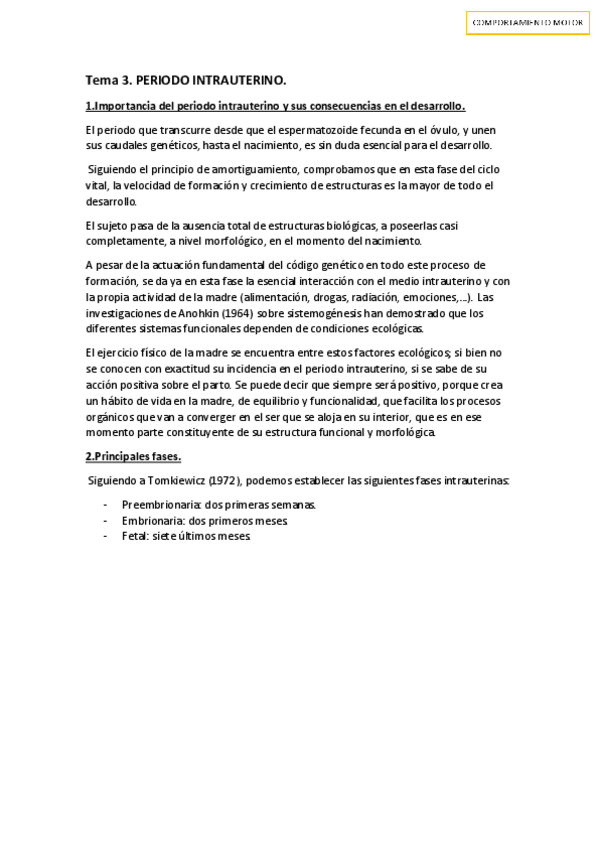 COMPORTAMIENTO MOTOR

Tema 3. PERIODO INTRAUTERINO.

1.Importancia del periodo intrauterino y sus consecuencias en el desarrollo.

El periodo que transcurre desde que el espermatozoide fecunda en el óvulo, y unen sus caudales genéticos, hasta el nacimiento, es sin duda esencial para el desarrollo.

Siguiendo el principio de amortiguamiento, comprobamos que en esta fase del ciclo vital, la velocidad de formación y crecimiento de estructuras es la mayor de todo el desarrollo.

El sujeto pasa de la ausencia total de estructuras biológicas, a poseerlas casi completamente, a nivel morfológico, en el momento del nacimiento.

A pesar de la actuación fundamental del código genético en todo este proceso de formación, se da ya en esta fase la esencial interacción con el medio intrauterino y con la propia actividad de la madre (alimentación, drogas, radiación, emociones,…). Las investigaciones de Anohkin (1964) sobre sistemogénesis han demostrado que los diferentes sistemas funcionales dependen de condiciones ecológicas.

El ejercicio físico de la madre se encuentra entre estos factores ecológicos; si bien no se conocen con exactitud su incidencia en el periodo intrauterino, si se sabe de su acción positiva sobre el parto. Se puede decir que siempre será positivo, porque crea un hábito de vida en la madre, de equilibrio y funcionalidad, que facilita los procesos orgánicos que van a converger en el ser que se aloja en su interior, que es en ese momento parte constituyente de su estructura funcional y morfológica.

2.Principales fases.

Siguiendo a Tomkiewicz (1972), podemos establecer las siguientes fases intrauterinas:

- Preembrionaria: dos primeras semanas.
- Embrionaria: dos primeros meses.
- Fetal: siete últimos meses.